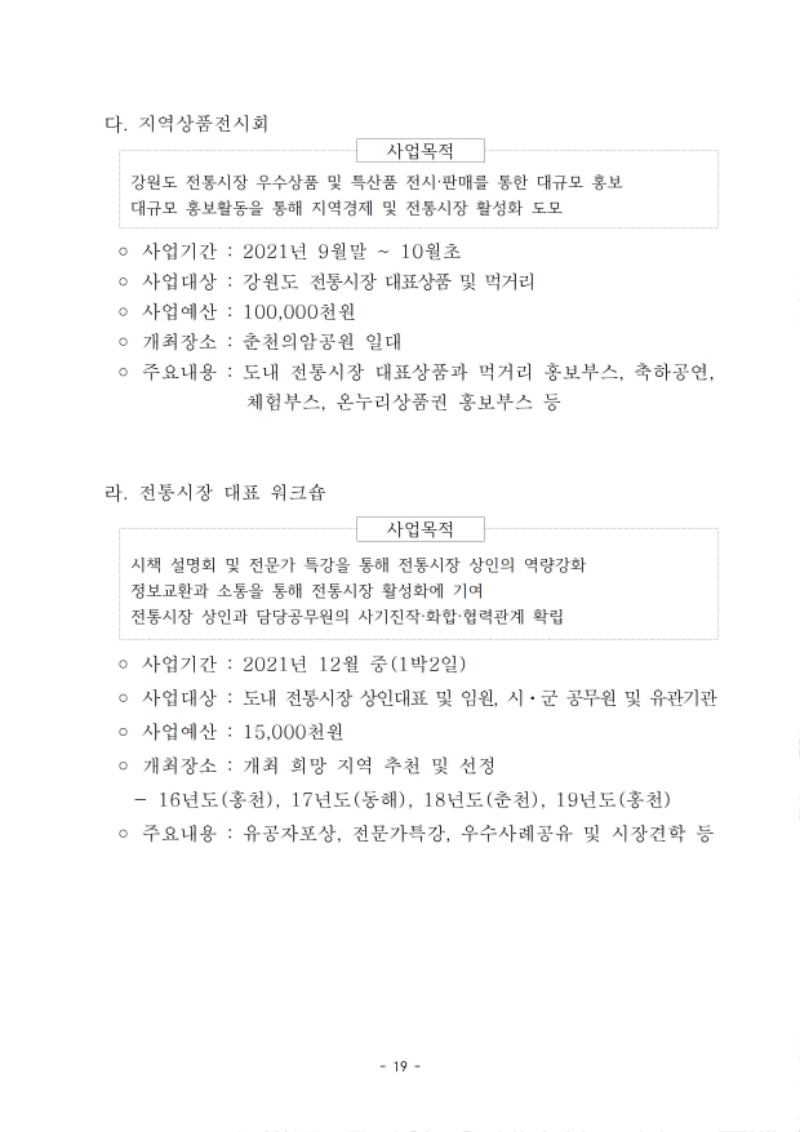 다. 지역상품전시회

사업목적

강원도 전통시장 우수상품 및 특산품 전시·판매를 통한 대규모 홍보
대규모 홍보활동을 통해 지역경제 및 전통시장 활성화 도모

○ 사업기간 : 2021년 9월말 ~ 10월초
○ 사업대상 : 강원도 전통시장 대표상품 및 먹거리
○ 사업예산 : 100,000천원
○ 개최장소 : 춘천의암공원 일대
○ 주요내용 : 도내 전통시장 대표상품과 먹거리 홍보부스, 축하공연, 체험부스, 온누리상품권 홍보부스 등

라. 전통시장 대표 워크숍

사업목적

시책 설명회 및 전문가 특강을 통해 전통시장 상인의 역량강화
정보교환과 소통을 통해 전통시장 활성화에 기여
전통시장 상인과 담당공무원의 사기진작·화합·협력관계 확립

○ 사업기간 : 2021년 12월 중(1박2일)
○ 사업대상 : 도내 전통시장 상인대표 및 임원, 시·군 공무원 및 유관기관
○ 사업예산 : 15,000천원
○ 개최장소 : 개최 희망 지역 추천 및 선정
- 16년도(홍천), 17년도(동해), 18년도(춘천), 19년도(홍천)
○ 주요내용 : 유공자포상, 전문가특강, 우수사례공유 및 시장견학 등

- 19 -